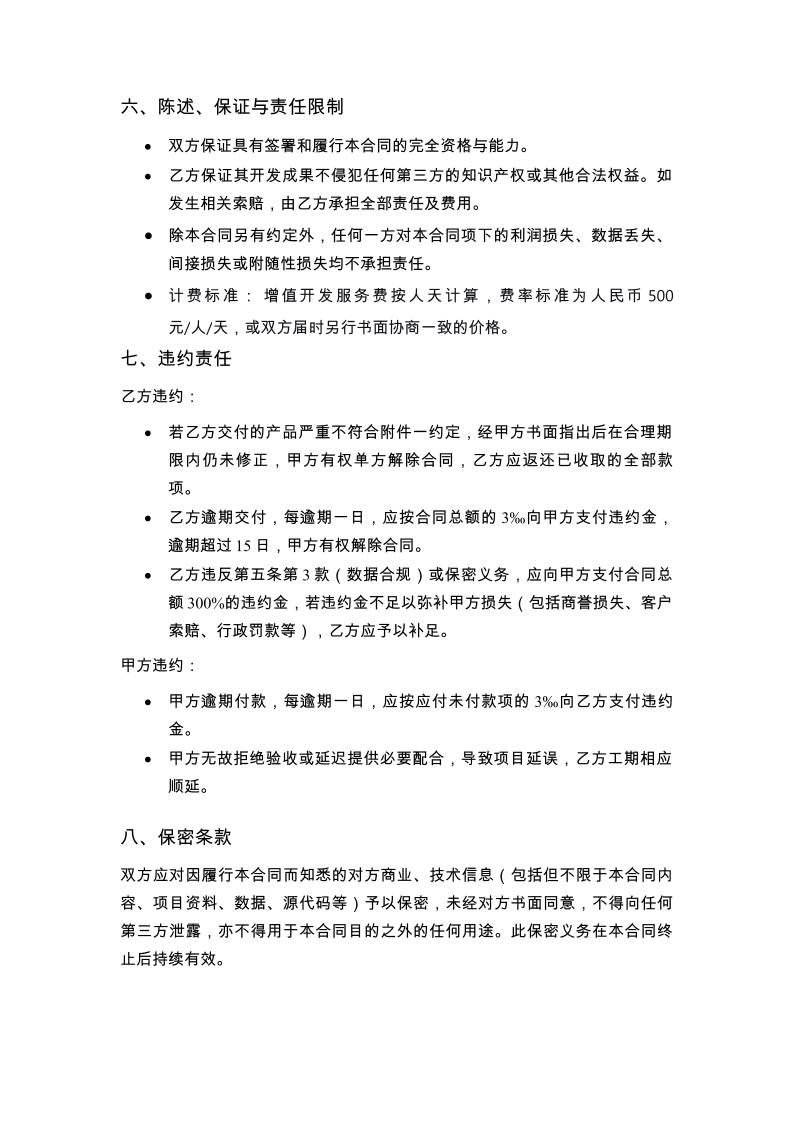 六、陈述、保证与责任限制

• 双方保证具有签署和履行本合同的完全资格与能力。
• 乙方保证其开发成果不侵犯任何第三方的知识产权或其他合法权益。如发生相关索赔，由乙方承担全部责任及费用。
• 除本合同另有约定外，任何一方对本合同项下的利润损失、数据丢失、间接损失或附随性损失均不承担责任。
• 计费标准：增值开发服务费按人天计算，费率标准为人民币500元/人/天，或双方届时另行书面协商一致的价格。

七、违约责任

乙方违约：

• 若乙方交付的产品严重不符合附件一约定，经甲方书面指出后在合理期限内仍未修正，甲方有权单方解除合同，乙方应返还已收取的全部款项。
• 乙方逾期交付，每逾期一日，应按合同总额的3‰向甲方支付违约金，逾期超过15日，甲方有权解除合同。
• 乙方违反第五条第3款（数据合规）或保密义务，应向甲方支付合同总额300%的违约金，若违约金不足以弥补甲方损失（包括商誉损失、客户索赔、行政罚款等），乙方应予以补足。

甲方违约：

• 甲方逾期付款，每逾期一日，应按应付未付款项的3‰向乙方支付违约金。
• 甲方无故拒绝验收或延迟提供必要配合，导致项目延误，乙方工期相应顺延。

八、保密条款

双方应对因履行本合同而知悉的对方商业、技术信息（包括但不限于本合同内容、项目资料、数据、源代码等）予以保密，未经对方书面同意，不得向任何第三方泄露，亦不得用于本合同目的之外的任何用途。此保密义务在本合同终止后持续有效。